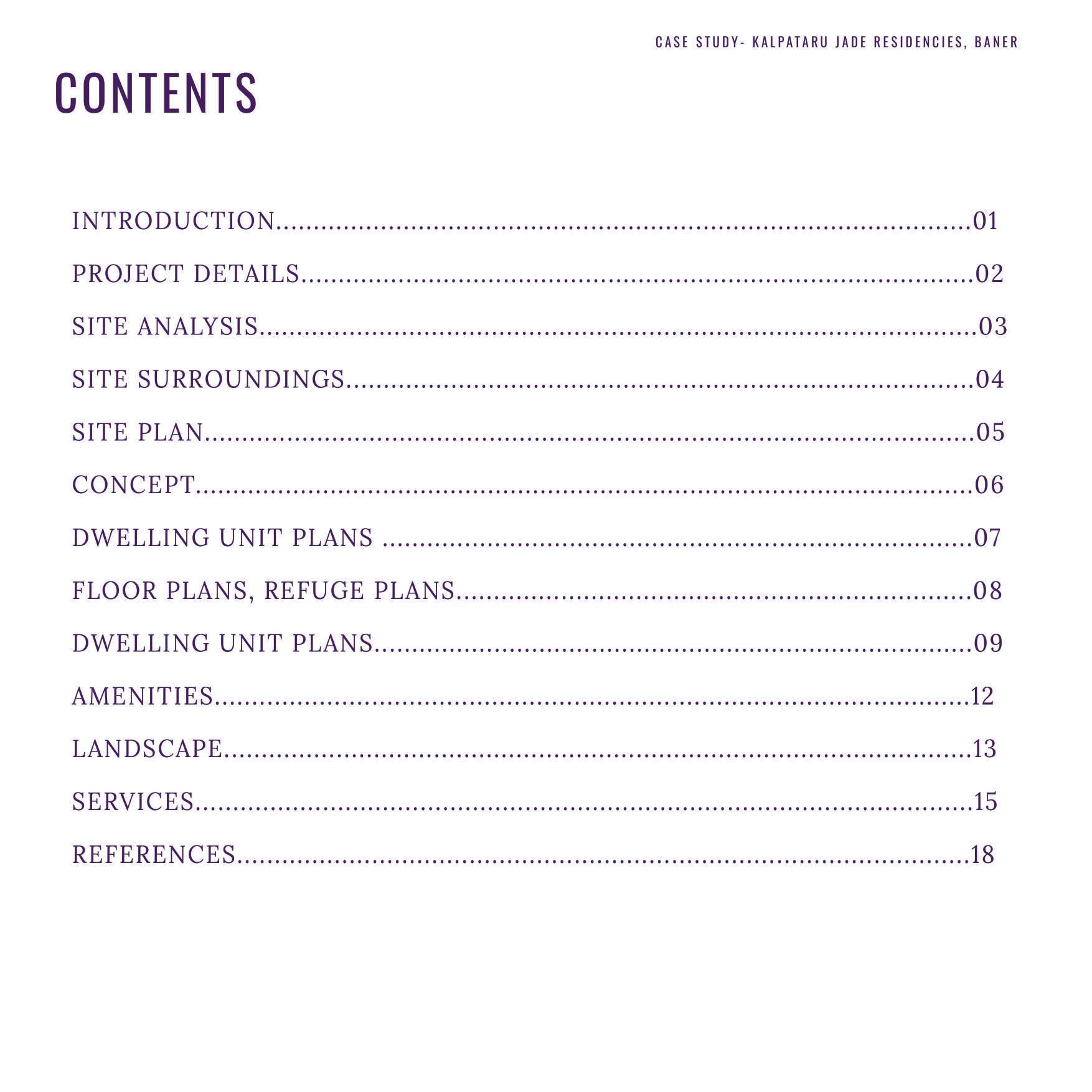 CASE STUDY- KALPATARU JADE RESIDENCIES, BANER

CONTENTS

INTRODUCTION 01
PROJECT DETAILS 02
SITE ANALYSIS 03
SITE SURROUNDINGS 04
SITE PLAN 05
CONCEPT 06
DWELLING UNIT PLANS 07
FLOOR PLANS, REFUGE PLANS 08
DWELLING UNIT PLANS 09
AMENITIES 12
LANDSCAPE 13
SERVICES 15
REFERENCES 18